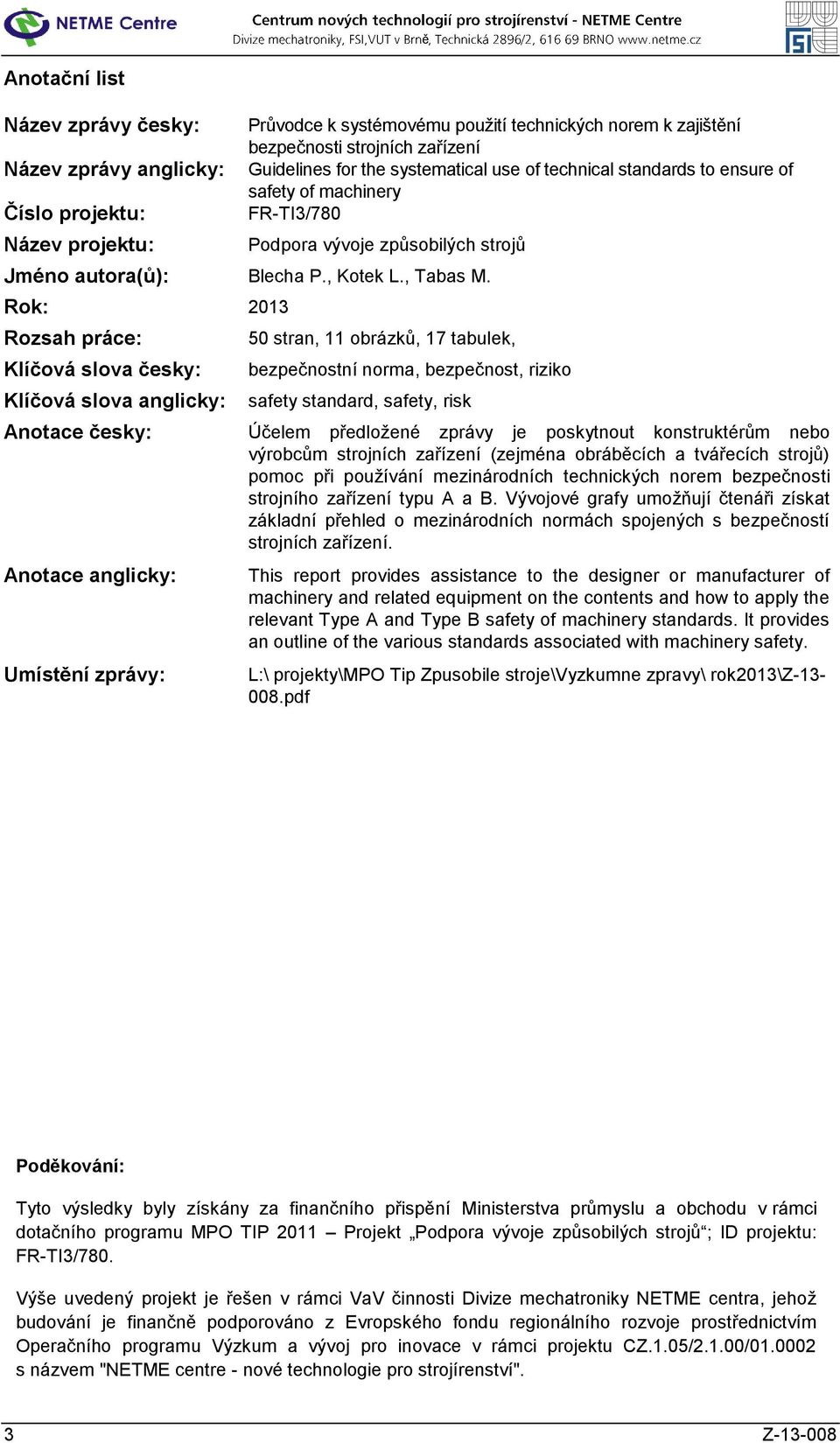 NETME Centre

Centrum nových technologií pro strojírenství - NETME Centre
Divize mechatroniky, FSI,VUT v Brně, Technická 2896/2, 616 69 BRNO www.netme.cz

FSI

Anotační list

Název zprávy česky: Průvodce k systémovému použití technických norem k zajištění bezpečnosti strojních zařízení

Název zprávy anglicky: Guidelines for the systematical use of technical standards to ensure of safety of machinery

Číslo projektu: FR-TI3/780

Název projektu: Podpora vývoje způsobilých strojů

Jméno autora(ů): Blecha P., Kotek L., Tabas M.

Rok: 2013

Rozsah práce: 50 stran, 11 obrázků, 17 tabulek,

Klíčová slova česky: bezpečnostní norma, bezpečnost, riziko

Klíčová slova anglicky: safety standard, safety, risk

Anotace česky: Účelem předložené zprávy je poskytnout konstruktérům nebo výrobcům strojních zařízení (zejména obráběcích a tvářecích strojů) pomoc při používání mezinárodních technických norem bezpečnosti strojního zařízení typu A a B. Vývojové grafy umožňují čtenáři získat základní přehled o mezinárodních normách spojených s bezpečností strojních zařízení.

Anotace anglicky: This report provides assistance to the designer or manufacturer of machinery and related equipment on the contents and how to apply the relevant Type A and Type B safety of machinery standards. It provides an outline of the various standards associated with machinery safety.

Umístění zprávy: L:\ projekty\MPO Tip Zpusobile stroje\Vyzkumne zpravy\ rok2013\Z-13-008.pdf

Poděkování:

Tyto výsledky byly získány za finančního přispění Ministerstva průmyslu a obchodu v rámci dotačního programu MPO TIP 2011 – Projekt „Podpora vývoje způsobilých strojů“; ID projektu: FR-TI3/780.

Výše uvedený projekt je řešen v rámci VaV činnosti Divize mechatroniky NETME centra, jehož budování je finančně podporováno z Evropského fondu regionálního rozvoje prostřednictvím Operačního programu Výzkum a vývoj pro inovace v rámci projektu CZ.1.05/2.1.00/01.0002 s názvem "NETME centre - nové technologie pro strojírenství".

3 Z-13-008